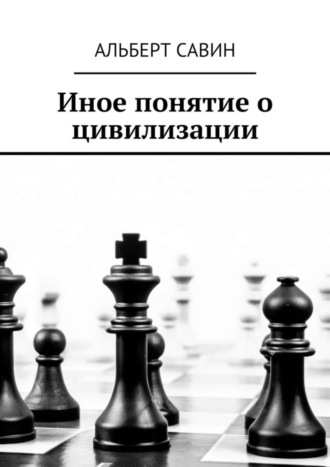 АЛЬБЕРТ САВИН

Иное понятие о цивилизации